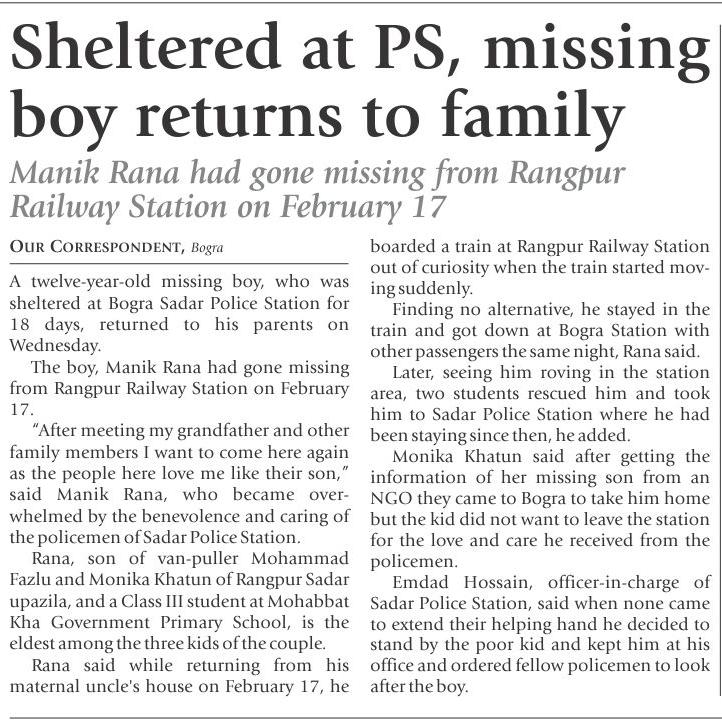 Sheltered at PS, missing boy returns to family

Manik Rana had gone missing from Rangpur Railway Station on February 17

OUR CORRESPONDENT, Bogra

A twelve-year-old missing boy, who was sheltered at Bogra Sadar Police Station for 18 days, returned to his parents on Wednesday.

The boy, Manik Rana had gone missing from Rangpur Railway Station on February 17.

"After meeting my grandfather and other family members I want to come here again as the people here love me like their son," said Manik Rana, who became overwhelmed by the benevolence and caring of the policemen of Sadar Police Station.

Rana, son of van-puller Mohammad Fazlu and Monika Khatun of Rangpur Sadar upazila, and a Class III student at Mohabbat Kha Government Primary School, is the eldest among the three kids of the couple.

Rana said while returning from his maternal uncle's house on February 17, he boarded a train at Rangpur Railway Station out of curiosity when the train started moving suddenly.

Finding no alternative, he stayed in the train and got down at Bogra Station with other passengers the same night, Rana said.

Later, seeing him roving in the station area, two students rescued him and took him to Sadar Police Station where he had been staying since then, he added.

Monika Khatun said after getting the information of her missing son from an NGO they came to Bogra to take him home but the kid did not want to leave the station for the love and care he received from the policemen.

Emdad Hossain, officer-in-charge of Sadar Police Station, said when none came to extend their helping hand he decided to stand by the poor kid and kept him at his office and ordered fellow policemen to look after the boy.